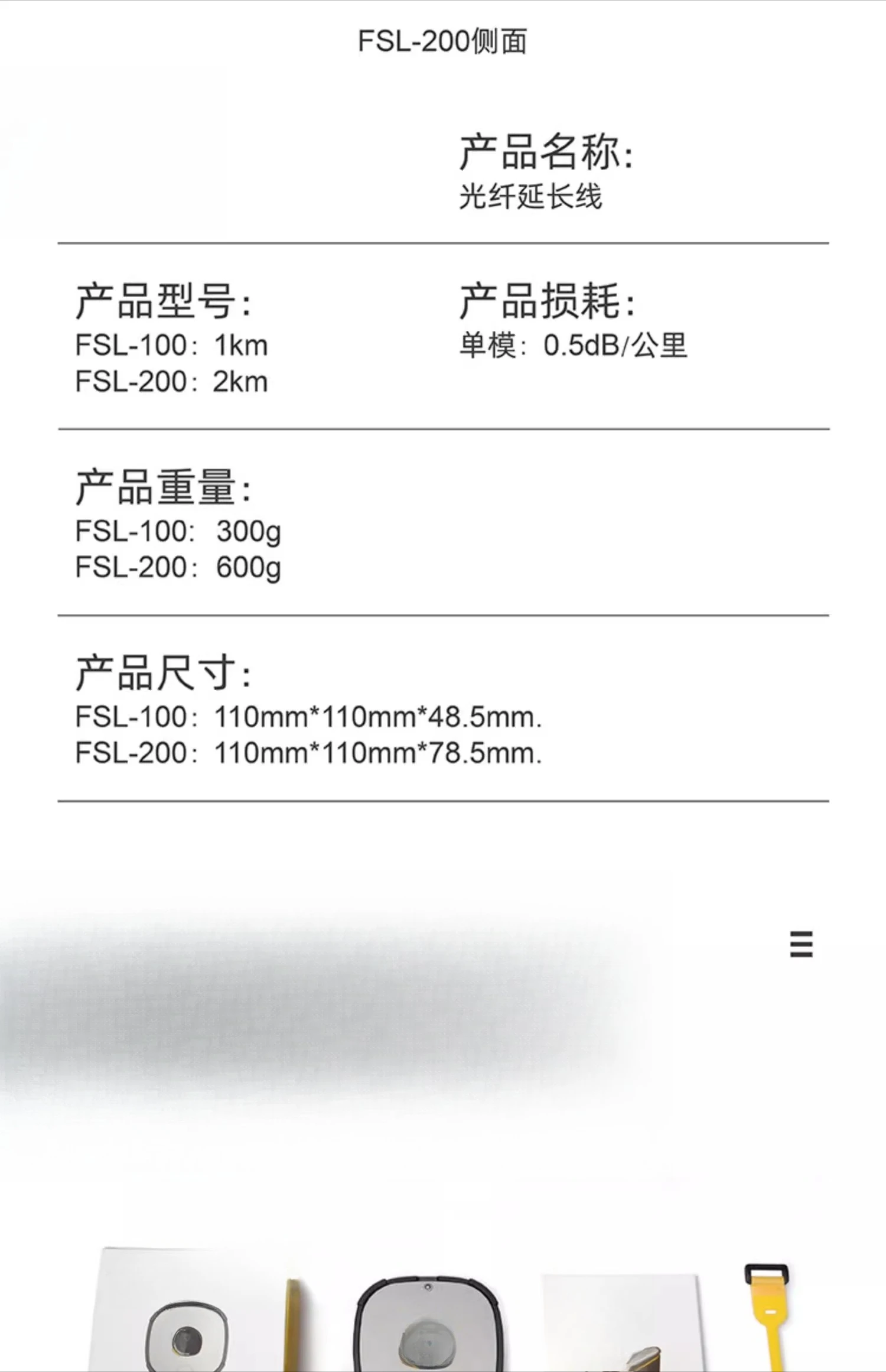 FSL-200侧面

产品名称:
光纤延长线

产品型号:
FSL-100：1km
FSL-200：2km

产品损耗:
单模：0.5dB/公里

产品重量:
FSL-100：300g
FSL-200：600g

产品尺寸:
FSL-100：110mm*110mm*48.5mm.
FSL-200：110mm*110mm*78.5mm.